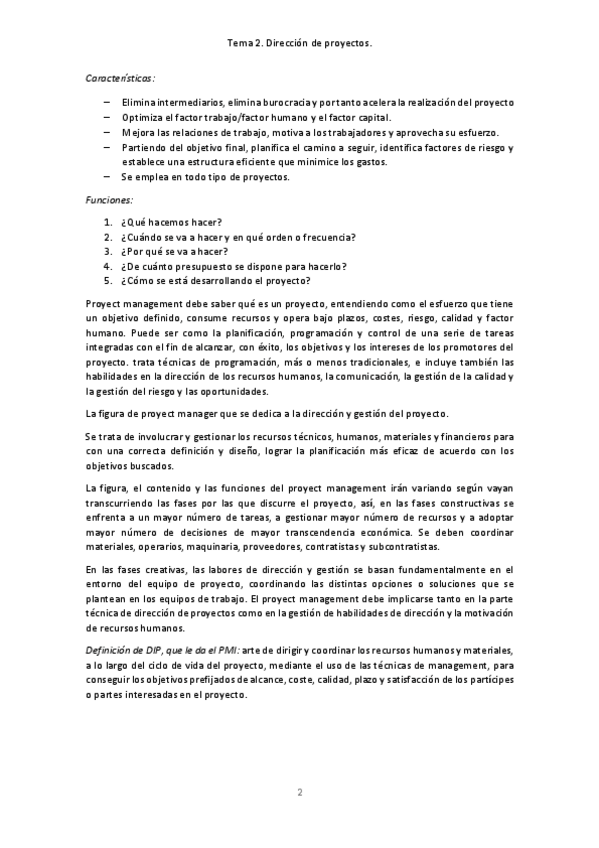 Tema 2. Dirección de proyectos.

Características:

– Elimina intermediarios, elimina burocracia y por tanto acelera la realización del proyecto
– Optimiza el factor trabajo/factor humano y el factor capital.
– Mejora las relaciones de trabajo, motiva a los trabajadores y aprovecha su esfuerzo.
– Partiendo del objetivo final, planifica el camino a seguir, identifica factores de riesgo y establece una estructura eficiente que minimice los gastos.
– Se emplea en todo tipo de proyectos.

Funciones:

1. ¿Qué hacemos hacer?
2. ¿Cuándo se va a hacer y en qué orden o frecuencia?
3. ¿Por qué se va a hacer?
4. ¿De cuánto presupuesto se dispone para hacerlo?
5. ¿Cómo se está desarrollando el proyecto?

Proyect management debe saber qué es un proyecto, entendiendo como el esfuerzo que tiene un objetivo definido, consume recursos y opera bajo plazos, costes, riesgo, calidad y factor humano. Puede ser como la planificación, programación y control de una serie de tareas integradas con el fin de alcanzar, con éxito, los objetivos y los intereses de los promotores del proyecto. trata técnicas de programación, más o menos tradicionales, e incluye también las habilidades en la dirección de los recursos humanos, la comunicación, la gestión de la calidad y la gestión del riesgo y las oportunidades.

La figura de proyect manager que se dedica a la dirección y gestión del proyecto.

Se trata de involucrar y gestionar los recursos técnicos, humanos, materiales y financieros para con una correcta definición y diseño, lograr la planificación más eficaz de acuerdo con los objetivos buscados.

La figura, el contenido y las funciones del proyect management irán variando según vayan transcurriendo las fases por las que discurre el proyecto, así, en las fases constructivas se enfrenta a un mayor número de tareas, a gestionar mayor número de recursos y a adoptar mayor número de decisiones de mayor transcendencia económica. Se deben coordinar materiales, operarios, maquinaria, proveedores, contratistas y subcontratistas.

En las fases creativas, las labores de dirección y gestión se basan fundamentalmente en el entorno del equipo de proyecto, coordinando las distintas opciones o soluciones que se plantean en los equipos de trabajo. El proyect management debe implicarse tanto en la parte técnica de dirección de proyectos como en la gestión de habilidades de dirección y la motivación de recursos humanos.

Definición de DIP, que le da el PMI: arte de dirigir y coordinar los recursos humanos y materiales, a lo largo del ciclo de vida del proyecto, mediante el uso de las técnicas de management, para conseguir los objetivos prefijados de alcance, coste, calidad, plazo y satisfacción de los partícipes o partes interesadas en el proyecto.

2